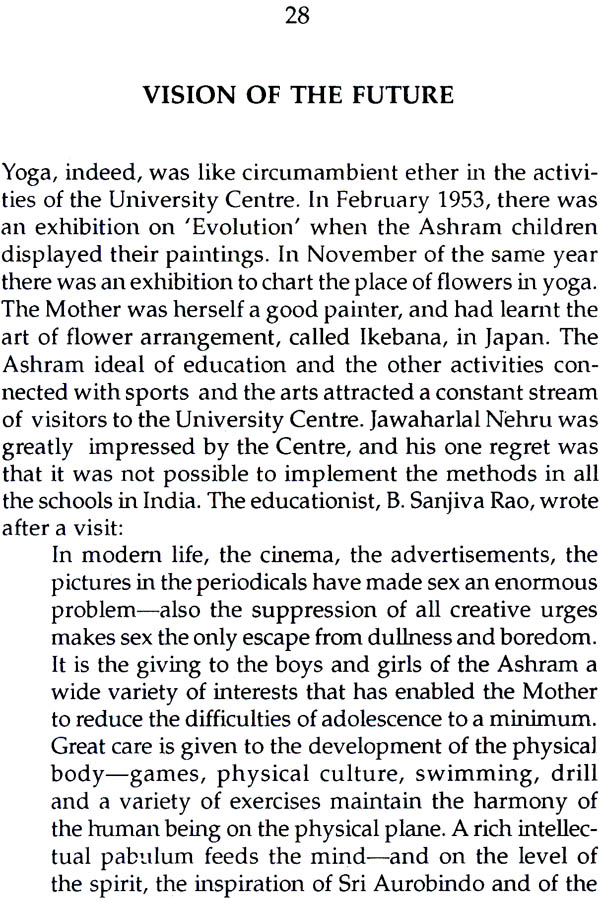 28

VISION OF THE FUTURE

Yoga, indeed, was like circumambient ether in the activities of the University Centre. In February 1953, there was an exhibition on 'Evolution' when the Ashram children displayed their paintings. In November of the same year there was an exhibition to chart the place of flowers in yoga. The Mother was herself a good painter, and had learnt the art of flower arrangement, called Ikebana, in Japan. The Ashram ideal of education and the other activities connected with sports and the arts attracted a constant stream of visitors to the University Centre. Jawaharlal Nehru was greatly impressed by the Centre, and his one regret was that it was not possible to implement the methods in all the schools in India. The educationist, B. Sanjiva Rao, wrote after a visit:

In modern life, the cinema, the advertisements, the pictures in the periodicals have made sex an enormous problem—also the suppression of all creative urges makes sex the only escape from dullness and boredom. It is the giving to the boys and girls of the Ashram a wide variety of interests that has enabled the Mother to reduce the difficulties of adolescence to a minimum. Great care is given to the development of the physical body—games, physical culture, swimming, drill and a variety of exercises maintain the harmony of the human being on the physical plane. A rich intellectual pabulum feeds the mind—and on the level of the spirit, the inspiration of Sri Aurobindo and of the